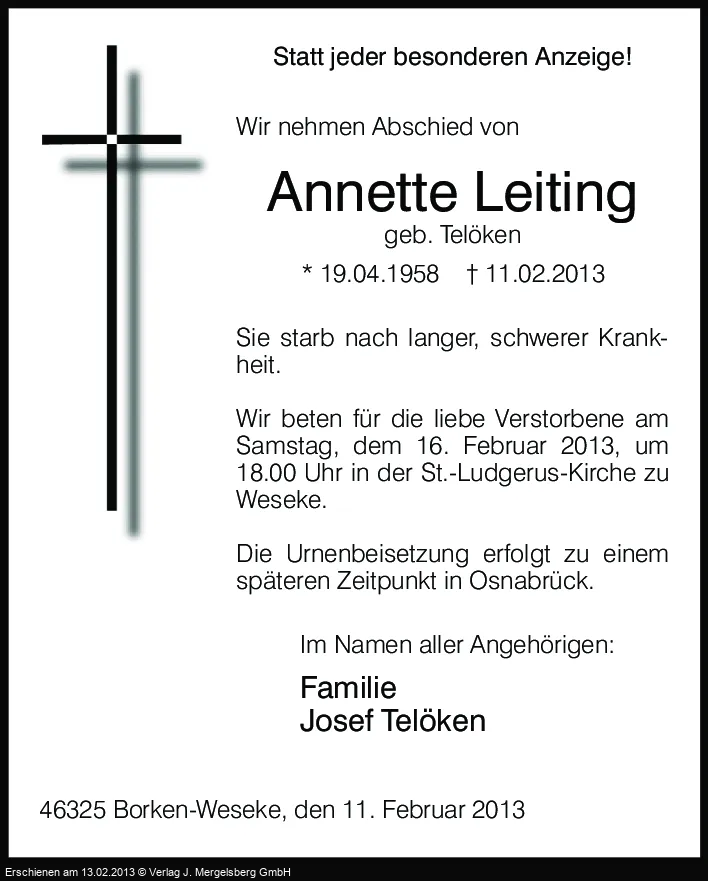 Statt jeder besonderen Anzeige!

Wir nehmen Abschied von

Annette Leiting
geb. Telöken

* 19.04.1958 † 11.02.2013

Sie starb nach langer, schwerer Krankheit.

Wir beten für die liebe Verstorbene am Samstag, dem 16. Februar 2013, um 18.00 Uhr in der St.-Ludgerus-Kirche zu Weseke.

Die Urnenbeisetzung erfolgt zu einem späteren Zeitpunkt in Osnabrück.

Im Namen aller Angehörigen:

Familie
Josef Telöken

46325 Borken-Weseke, den 11. Februar 2013

Erschienen am 13.02.2013 © Verlag J. Mergelsberg GmbH